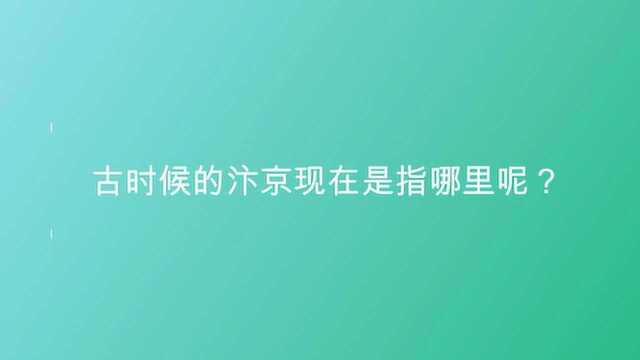 古时候的汴京现在是指哪里呢？